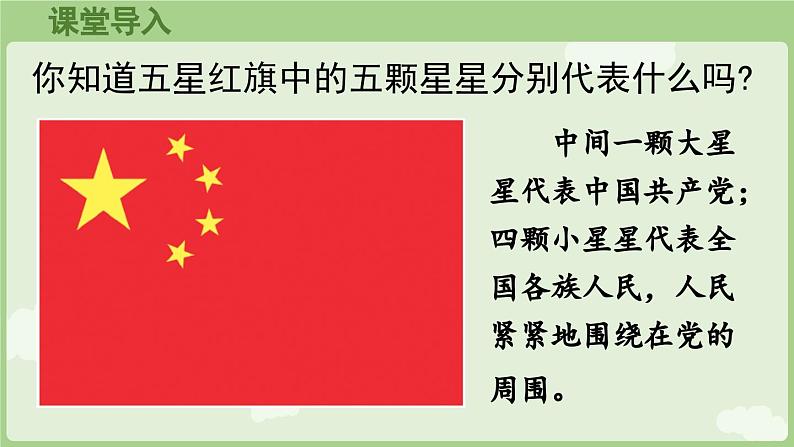 课堂导入

你知道五星红旗中的五颗星星分别代表什么吗?

中间一颗大星星代表中国共产党;四颗小星星代表全国各族人民,人民紧紧地围绕在党的周围。